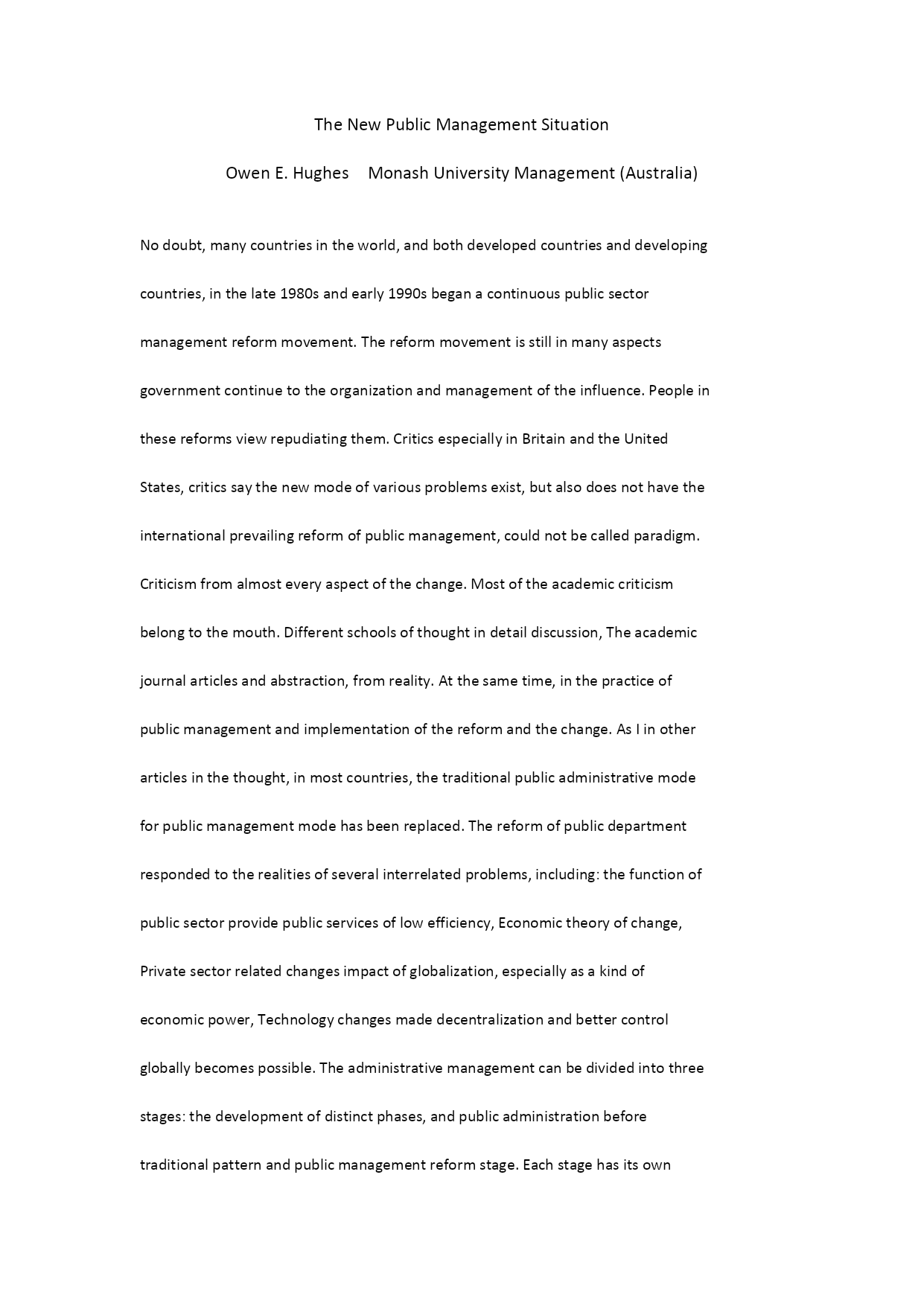 The New Public Management Situation

Owen E. Hughes   Monash University Management (Australia)

No doubt, many countries in the world, and both developed countries and developing countries, in the late 1980s and early 1990s began a continuous public sector management reform movement. The reform movement is still in many aspects government continue to the organization and management of the influence. People in these reforms view repudiating them. Critics especially in Britain and the United States, critics say the new mode of various problems exist, but also does not have the international prevailing reform of public management, could not be called paradigm. Criticism from almost every aspect of the change. Most of the academic criticism belong to the mouth. Different schools of thought in detail discussion, The academic journal articles and abstraction, from reality. At the same time, in the practice of public management and implementation of the reform and the change. As I in other articles in the thought, in most countries, the traditional public administrative mode for public management mode has been replaced. The reform of public department responded to the realities of several interrelated problems, including: the function of public sector provide public services of low efficiency, Economic theory of change, Private sector related changes impact of globalization, especially as a kind of economic power, Technology changes made decentralization and better control globally becomes possible. The administrative management can be divided into three stages: the development of distinct phases, and public administration before traditional pattern and public management reform stage. Each stage has its own